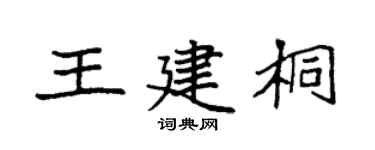 王建桐

词典网